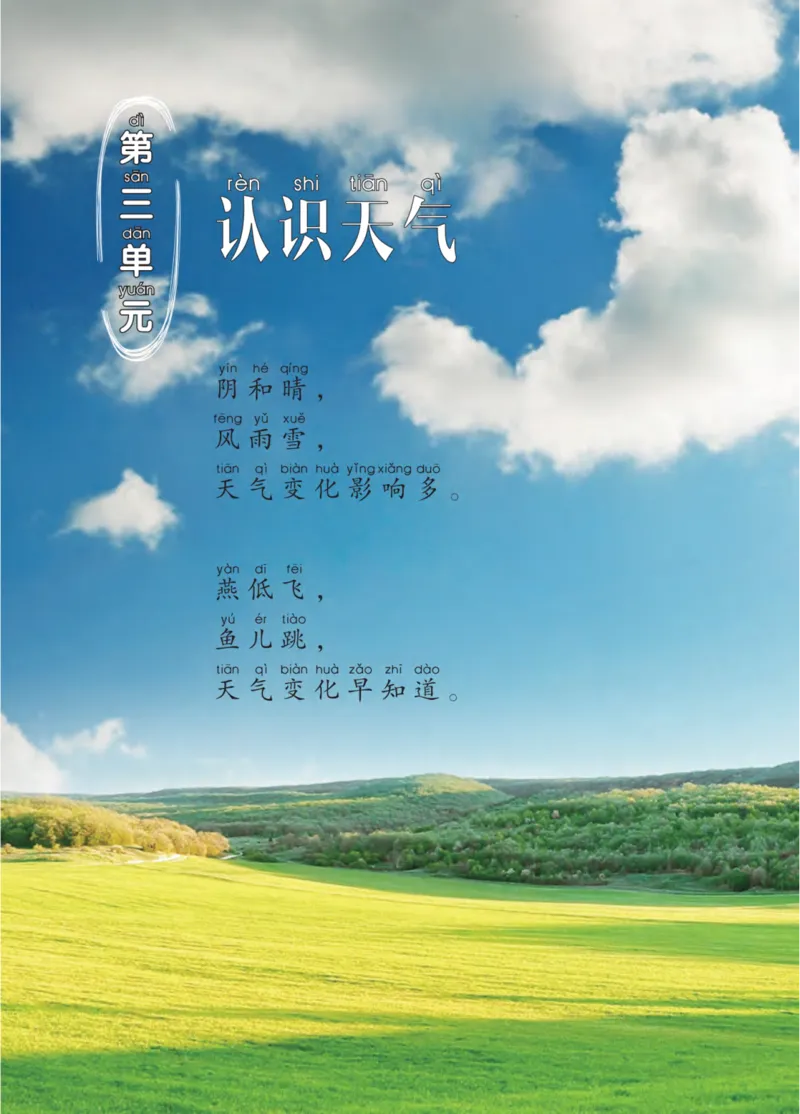 dì sān dān yuán
第三单元

rèn shi tiān qì
认识天气

yīn hé qíng
阴和晴，
fēng yǔ xuě
风雨雪，
tiān qì biàn huà yǐng xiǎng duō
天气变化影响多。

yàn dī fēi
燕低飞，
yú ér tiào
鱼儿跳，
tiān qì biàn huà zǎo zhī dào
天气变化早知道。